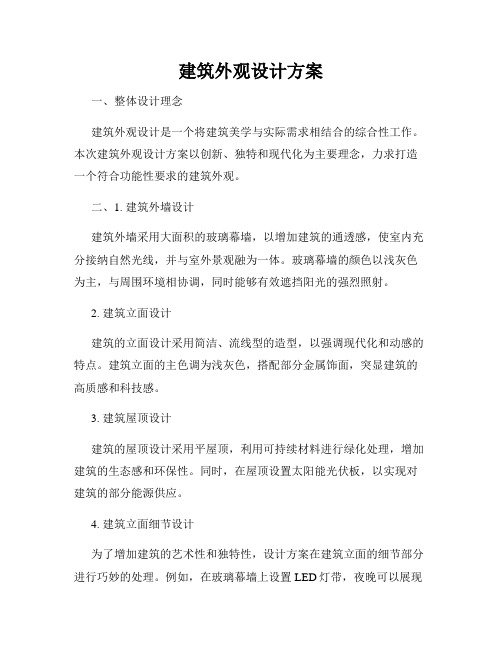 建筑外观设计方案

一、整体设计理念

建筑外观设计是一个将建筑美学与实际需求相结合的综合性工作。本次建筑外观设计方案以创新、独特和现代化为主要理念，力求打造一个符合功能性要求的建筑外观。

二、1. 建筑外墙设计

建筑外墙采用大面积的玻璃幕墙，以增加建筑的通透感，使室内充分接纳自然光线，并与室外景观融为一体。玻璃幕墙的颜色以浅灰色为主，与周围环境相协调，同时能够有效遮挡阳光的强烈照射。

2. 建筑立面设计

建筑的立面设计采用简洁、流线型的造型，以强调现代化和动感的特点。建筑立面的主色调为浅灰色，搭配部分金属饰面，突显建筑的高质感和科技感。

3. 建筑屋顶设计

建筑的屋顶设计采用平屋顶，利用可持续材料进行绿化处理，增加建筑的生态感和环保性。同时，在屋顶设置太阳能光伏板，以实现对建筑的部分能源供应。

4. 建筑立面细节设计

为了增加建筑的艺术性和独特性，设计方案在建筑立面的细节部分进行巧妙的处理。例如，在玻璃幕墙上设置 LED 灯带，夜晚可以展现